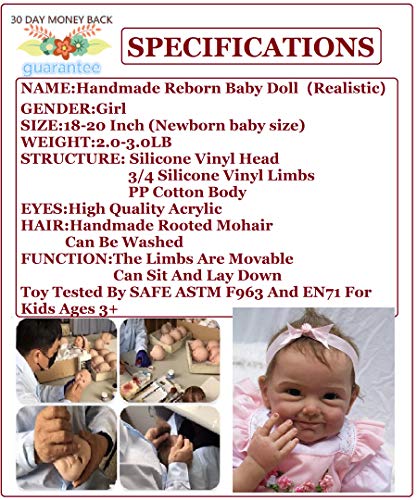 30 DAY MONEY BACK
guarantee

SPECIFICATIONS

NAME:Handmade Reborn Baby Doll (Realistic)
GENDER:Girl
SIZE:18-20 Inch (Newborn baby size)
WEIGHT:2.0-3.0LB
STRUCTURE: Silicone Vinyl Head
3/4 Silicone Vinyl Limbs
PP Cotton Body
EYES:High Quality Acrylic
HAIR:Handmade Rooted Mohair
Can Be Washed
FUNCTION:The Limbs Are Movable
Can Sit And Lay Down
Toy Tested By SAFE ASTM F963 And EN71 For Kids Ages 3+